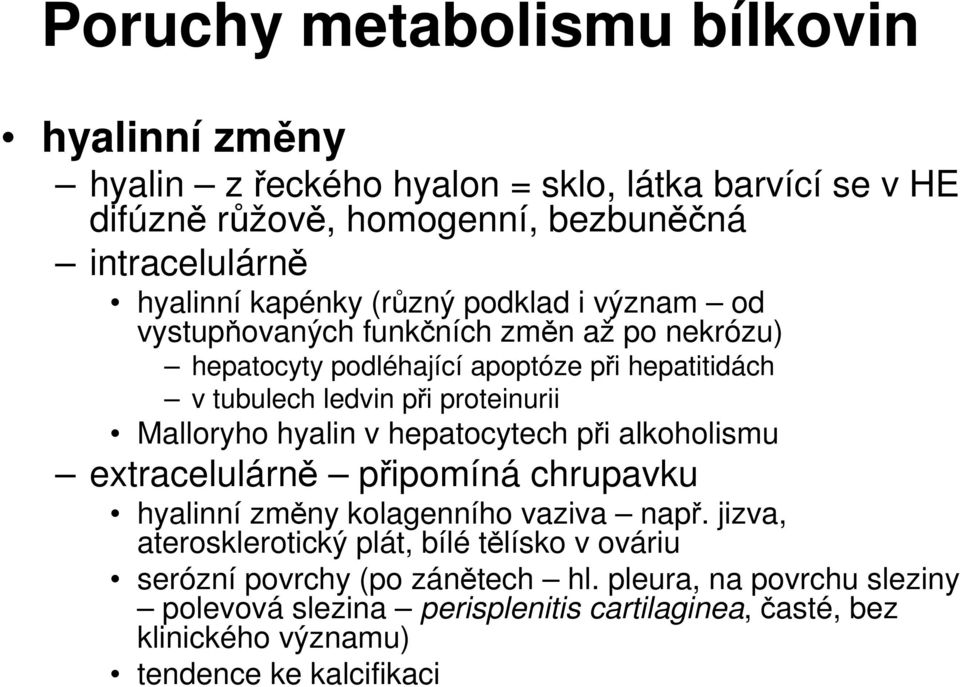 Poruchy metabolismu bílkovin

• hyalinní změny

– hyalin – z řeckého hyalon = sklo, látka barvící se v HE difúzně růžově, homogenní, bezbuněčná

– intracelulárně

• hyalinní kapénky (různý podklad i význam – od vystupňovaných funkčních změn až po nekrózu)

– hepatocyty podléhající apoptóze při hepatitidách

– v tubulech ledvin při proteinurii

• Malloryho hyalin v hepatocytech při alkoholismu

– extracelulárně – připomíná chrupavku

• hyalinní změny kolagenního vaziva – např. jizva, aterosklerotický plát, bílé tělísko v ováriu

• serózní povrchy (po zánětech – hl. pleura, na povrchu sleziny – polevová slezina – perisplenitis cartilaginea, časté, bez klinického významu)

• tendence ke kalcifikaci